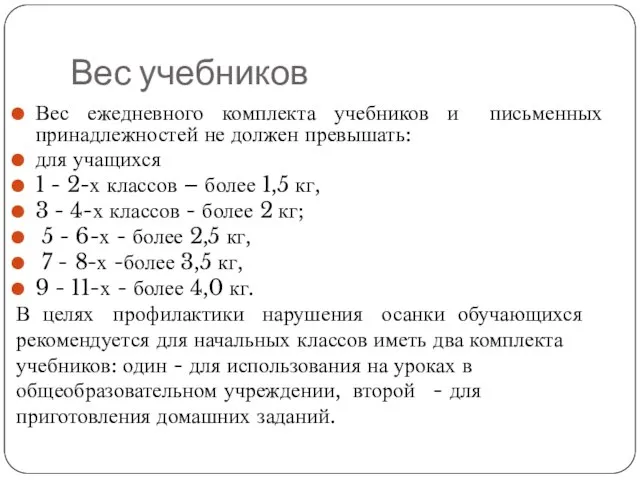 Вес учебников

Вес ежедневного комплекта учебников и письменных принадлежностей не должен превышать:

для учащихся

1 - 2-х классов – более 1,5 кг,

3 - 4-х классов - более 2 кг;

5 - 6-х - более 2,5 кг,

7 - 8-х -более 3,5 кг,

9 - 11-х - более 4,0 кг.

В целях профилактики нарушения осанки обучающихся рекомендуется для начальных классов иметь два комплекта учебников: один - для использования на уроках в общеобразовательном учреждении, второй - для приготовления домашних заданий.